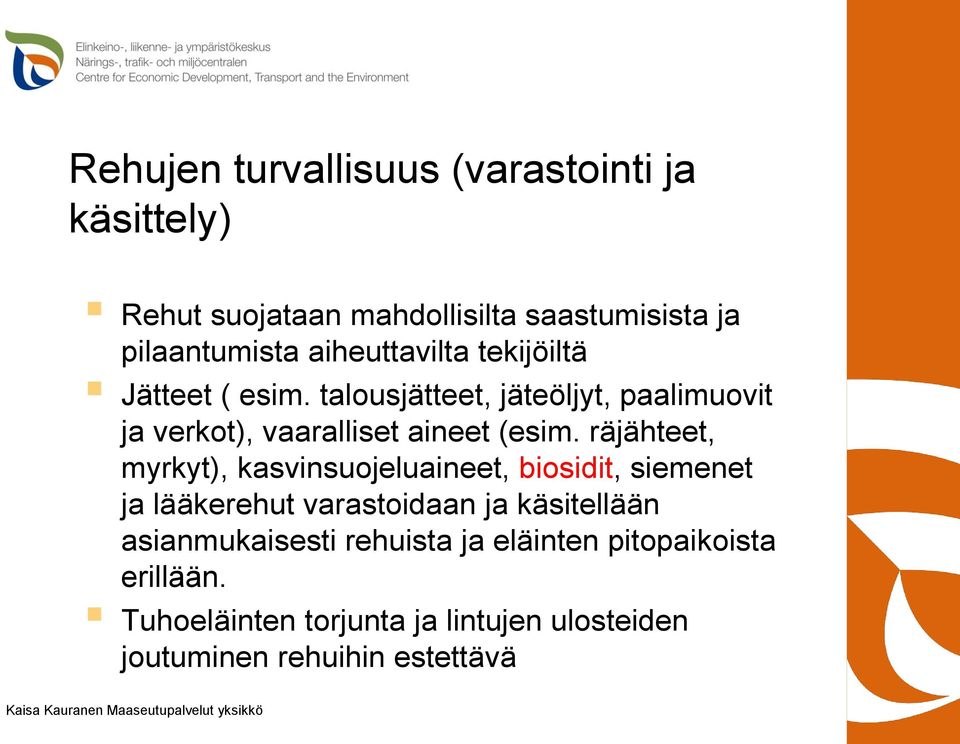 Elinkeino-, liikenne- ja ympäristökeskus
Närings-, trafik- och miljöcentralen
Centre for Economic Development, Transport and the Environment

Rehujen turvallisuus (varastointi ja käsittely)

Rehut suojataan mahdollisilta saastumisista ja pilaantumista aiheuttavilta tekijöiltä

Jätteet ( esim. talousjätteet, jäteöljyt, paalimuovit ja verkot), vaaralliset aineet (esim. räjähteet, myrkyt), kasvinsuojeluaineet, biosidit, siemenet ja lääkerehut varastoidaan ja käsitellään asianmukaisesti rehuista ja eläinten pitopaikoista erillään.

Tuhoeläinten torjunta ja lintujen ulosteiden joutuminen rehuihin estettävä

Kaisa Kauranen Maaseutupalvelut yksikkö